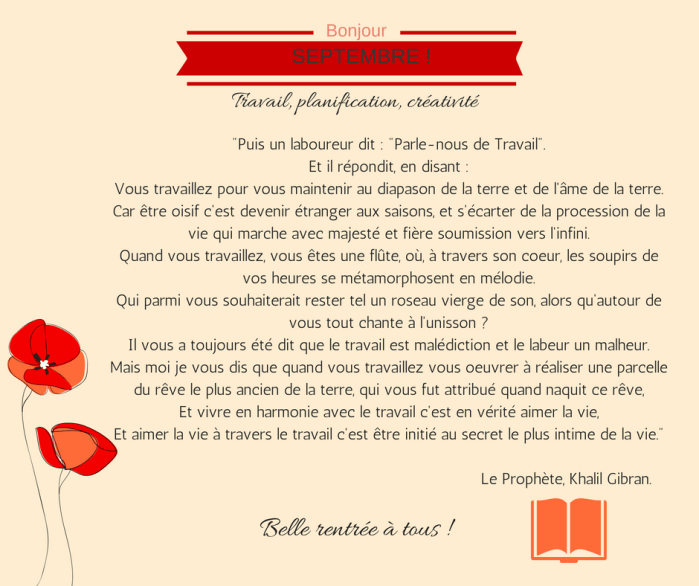 Bonjour

SEPTEMBRE !

Travail, planification, créativité

"Puis un laboureur dit : "Parle-nous de Travail".
Et il répondit, en disant :
Vous travaillez pour vous maintenir au diapason de la terre et de l'âme de la terre.
Car être oisif c'est devenir étranger aux saisons, et s'écarter de la procession de la vie qui marche avec majesté et fière soumission vers l'infini.
Quand vous travaillez, vous êtes une flûte, où, à travers son coeur, les soupirs de vos heures se métamorphosent en mélodie.
Qui parmi vous souhaiterait rester tel un roseau vierge de son, alors qu'autour de vous tout chante à l'unisson ?
Il vous a toujours été dit que le travail est malédiction et le labeur un malheur.
Mais moi je vous dis que quand vous travaillez vous oeuvrer à réaliser une parcelle du rêve le plus ancien de la terre, qui vous fut attribué quand naquit ce rêve,
Et vivre en harmonie avec le travail c'est en vérité aimer la vie,
Et aimer la vie à travers le travail c'est être initié au secret le plus intime de la vie."

Le Prophète, Khalil Gibran.

Belle rentrée à tous !